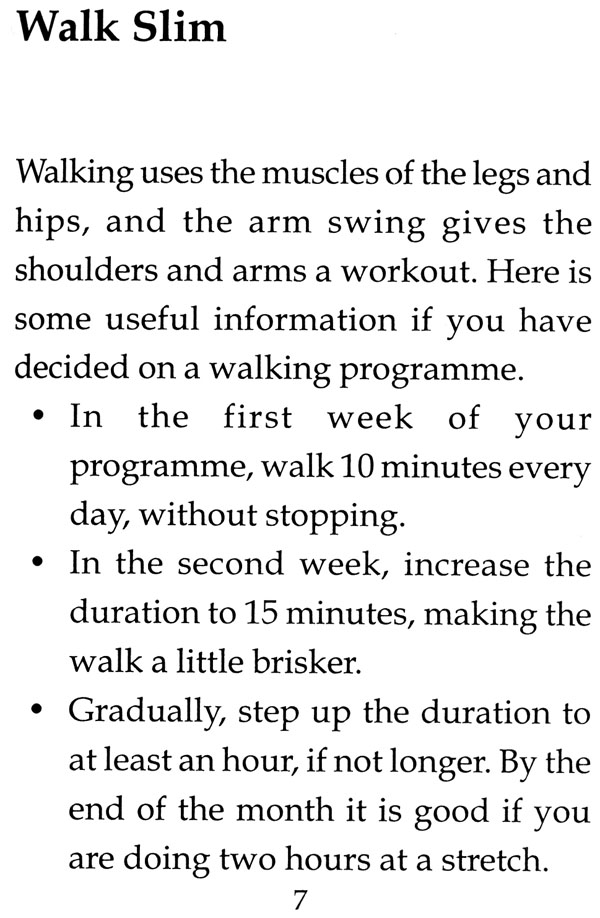 Walk Slim

Walking uses the muscles of the legs and hips, and the arm swing gives the shoulders and arms a workout. Here is some useful information if you have decided on a walking programme.

• In the first week of your programme, walk 10 minutes every day, without stopping.
• In the second week, increase the duration to 15 minutes, making the walk a little brisker.
• Gradually, step up the duration to at least an hour, if not longer. By the end of the month it is good if you are doing two hours at a stretch.

7